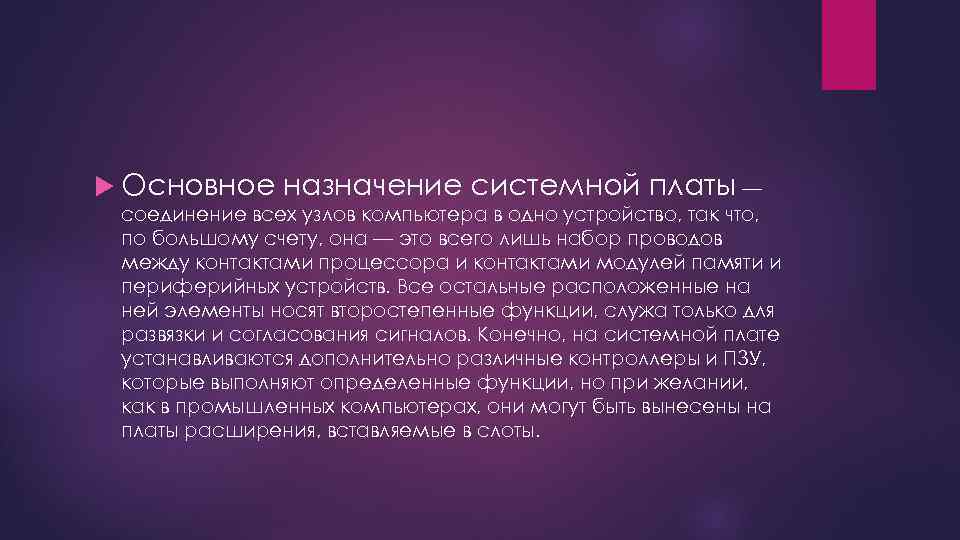 Основное назначение системной платы — соединение всех узлов компьютера в одно устройство, так что, по большому счету, она — это всего лишь набор проводов между контактами процессора и контактами модулей памяти и периферийных устройств. Все остальные расположенные на ней элементы носят второстепенные функции, служа только для развязки и согласования сигналов. Конечно, на системной плате устанавливаются дополнительно различные контроллеры и ПЗУ, которые выполняют определенные функции, но при желании, как в промышленных компьютерах, они могут быть вынесены на платы расширения, вставляемые в слоты.